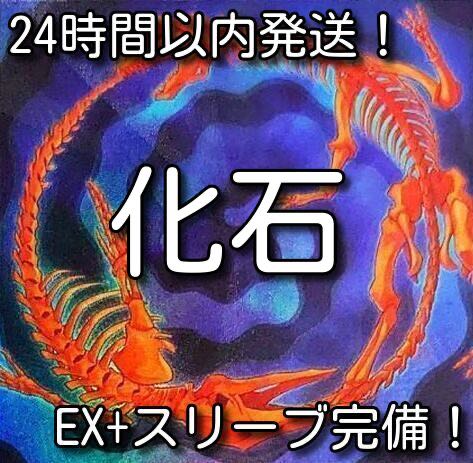 24時間以内発送！

化石

EX+スリーブ完備！